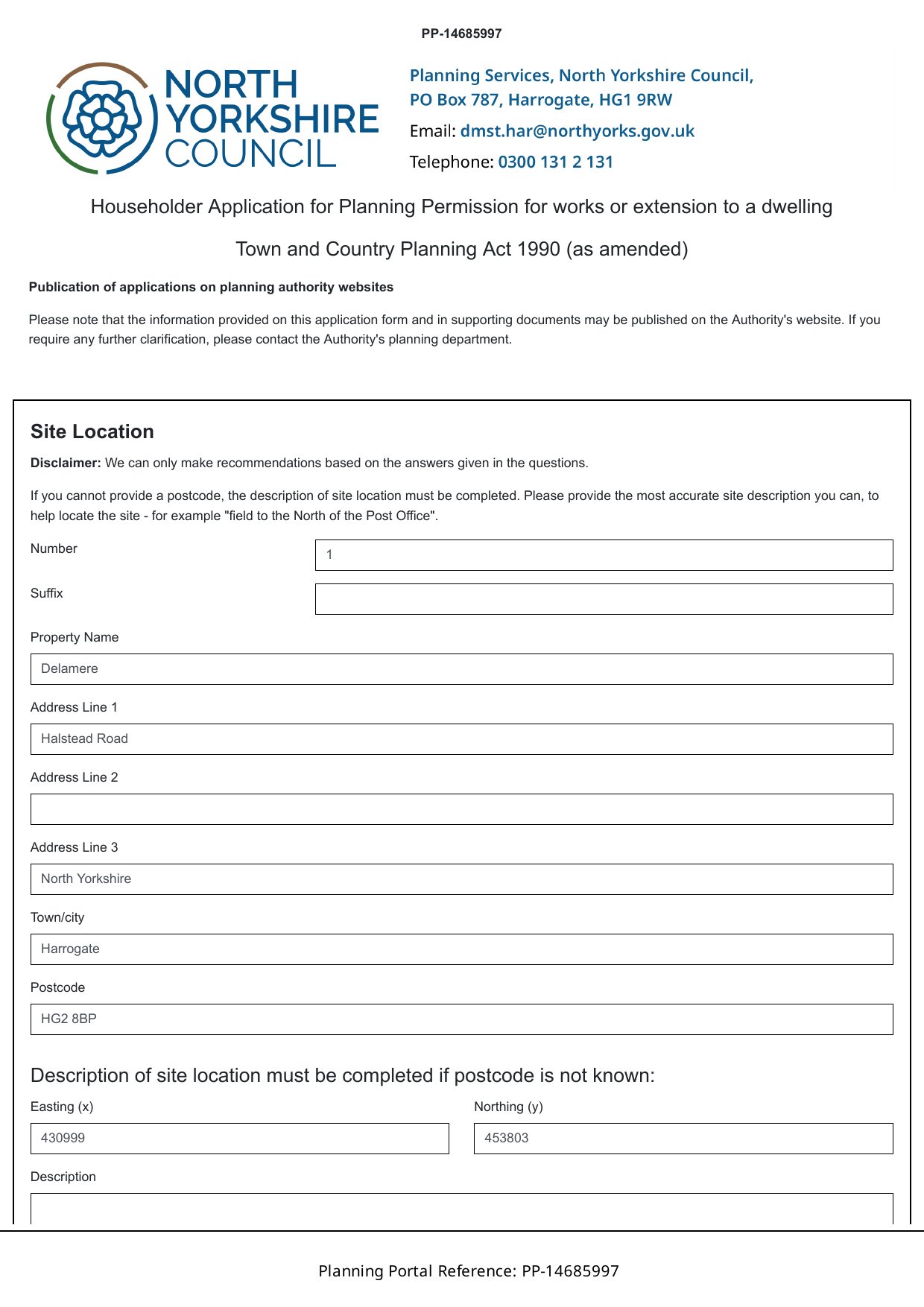 PP-14685997

NORTH YORKSHIRE COUNCIL

Planning Services, North Yorkshire Council,
PO Box 787, Harrogate, HG1 9RW
Email: dmst.har@northyorks.gov.uk
Telephone: 0300 131 2 131

Householder Application for Planning Permission for works or extension to a dwelling

Town and Country Planning Act 1990 (as amended)

Publication of applications on planning authority websites

Please note that the information provided on this application form and in supporting documents may be published on the Authority's website. If you require any further clarification, please contact the Authority's planning department.

Site Location

Disclaimer: We can only make recommendations based on the answers given in the questions.

If you cannot provide a postcode, the description of site location must be completed. Please provide the most accurate site description you can, to help locate the site - for example "field to the North of the Post Office".

Number
1

Suffix

Property Name
Delamere

Address Line 1
Halstead Road

Address Line 2

Address Line 3
North Yorkshire

Town/city
Harrogate

Postcode
HG2 8BP

Description of site location must be completed if postcode is not known:

Easting (x)
430999

Northing (y)
453803

Description

Planning Portal Reference: PP-14685997